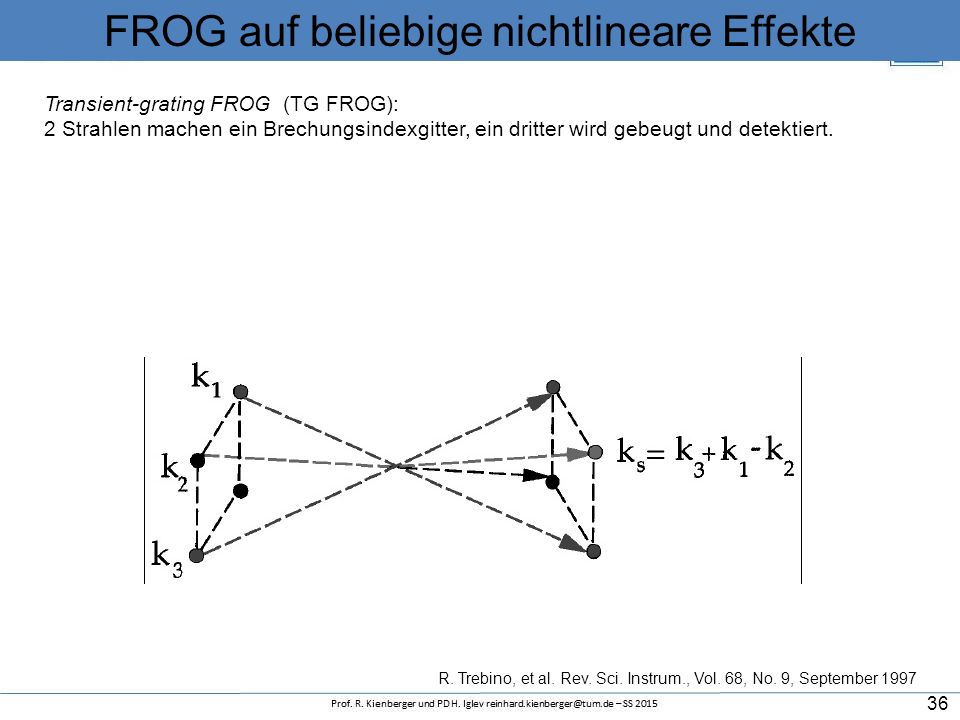 FROG auf beliebige nichtlineare Effekte

Transient-grating FROG (TG FROG):
2 Strahlen machen ein Brechungsindexgitter, ein dritter wird gebeugt und detektiert.

$k_1$

$k_2$

$k_3$

$k_s = k_3 + k_1 - k_2$

R. Trebino, et al. Rev. Sci. Instrum., Vol. 68, No. 9, September 1997

Prof. R. Kienberger und PD H. Iglev reinhard.kienberger@tum.de – SS 2015

36